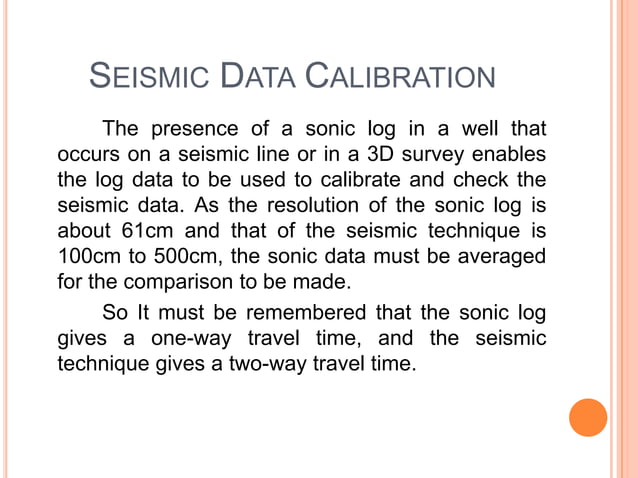 SEISMIC DATA CALIBRATION

The presence of a sonic log in a well that occurs on a seismic line or in a 3D survey enables the log data to be used to calibrate and check the seismic data. As the resolution of the sonic log is about 61cm and that of the seismic technique is 100cm to 500cm, the sonic data must be averaged for the comparison to be made.

So It must be remembered that the sonic log gives a one-way travel time, and the seismic technique gives a two-way travel time.